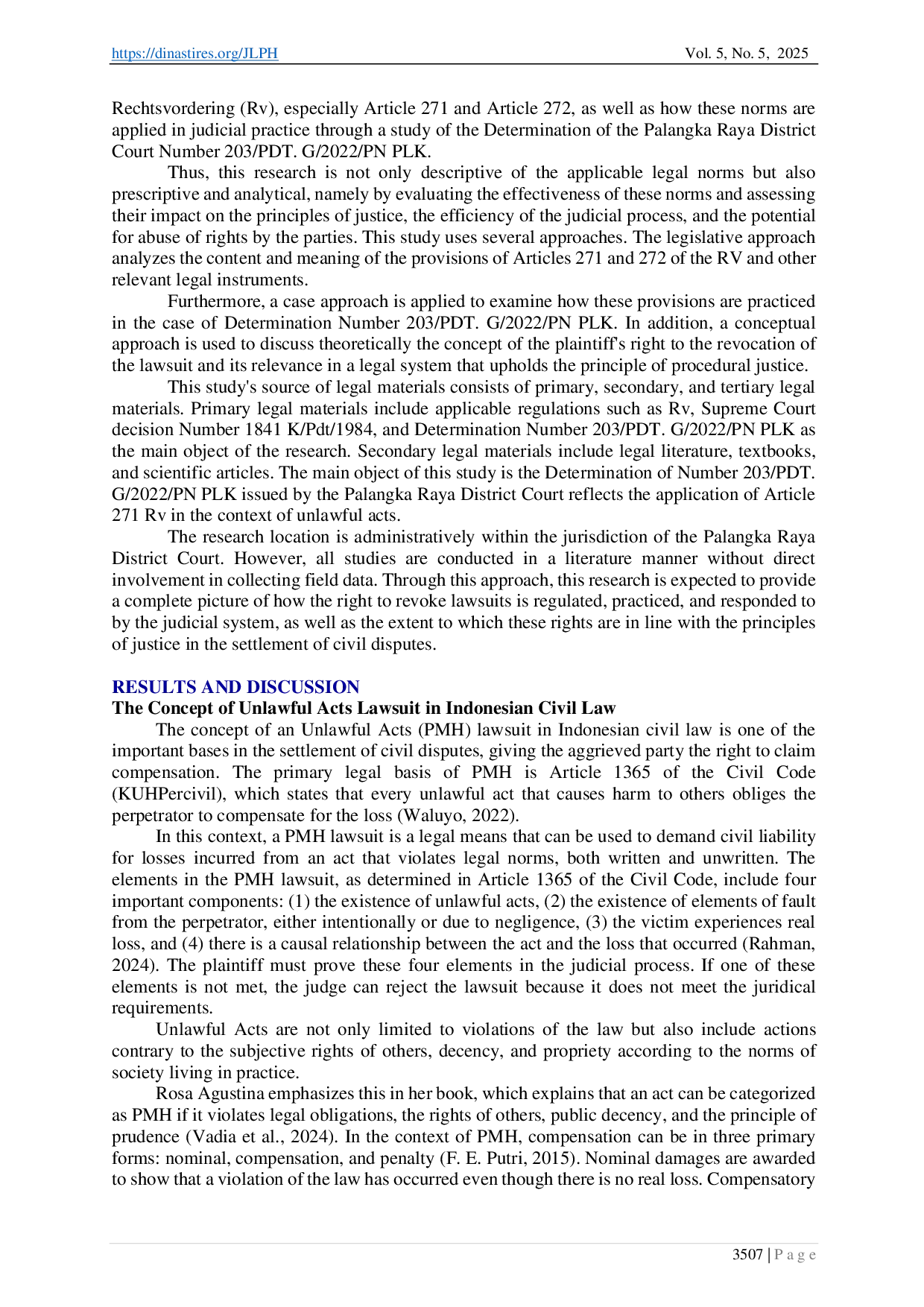 https://dinastires.org/JLPH Vol. 5, No. 5, 2025

Rechtsvordering (Rv), especially Article 271 and Article 272, as well as how these norms are applied in judicial practice through a study of the Determination of the Palangka Raya District Court Number 203/PDT. G/2022/PN PLK.

Thus, this research is not only descriptive of the applicable legal norms but also prescriptive and analytical, namely by evaluating the effectiveness of these norms and assessing their impact on the principles of justice, the efficiency of the judicial process, and the potential for abuse of rights by the parties. This study uses several approaches. The legislative approach analyzes the content and meaning of the provisions of Articles 271 and 272 of the RV and other relevant legal instruments.

Furthermore, a case approach is applied to examine how these provisions are practiced in the case of Determination Number 203/PDT. G/2022/PN PLK. In addition, a conceptual approach is used to discuss theoretically the concept of the plaintiff's right to the revocation of the lawsuit and its relevance in a legal system that upholds the principle of procedural justice.

This study's source of legal materials consists of primary, secondary, and tertiary legal materials. Primary legal materials include applicable regulations such as Rv, Supreme Court decision Number 1841 K/Pdt/1984, and Determination Number 203/PDT. G/2022/PN PLK as the main object of the research. Secondary legal materials include legal literature, textbooks, and scientific articles. The main object of this study is the Determination of Number 203/PDT. G/2022/PN PLK issued by the Palangka Raya District Court reflects the application of Article 271 Rv in the context of unlawful acts.

The research location is administratively within the jurisdiction of the Palangka Raya District Court. However, all studies are conducted in a literature manner without direct involvement in collecting field data. Through this approach, this research is expected to provide a complete picture of how the right to revoke lawsuits is regulated, practiced, and responded to by the judicial system, as well as the extent to which these rights are in line with the principles of justice in the settlement of civil disputes.

RESULTS AND DISCUSSION
The Concept of Unlawful Acts Lawsuit in Indonesian Civil Law

The concept of an Unlawful Acts (PMH) lawsuit in Indonesian civil law is one of the important bases in the settlement of civil disputes, giving the aggrieved party the right to claim compensation. The primary legal basis of PMH is Article 1365 of the Civil Code (KUHPercivil), which states that every unlawful act that causes harm to others obliges the perpetrator to compensate for the loss (Waluyo, 2022).

In this context, a PMH lawsuit is a legal means that can be used to demand civil liability for losses incurred from an act that violates legal norms, both written and unwritten. The elements in the PMH lawsuit, as determined in Article 1365 of the Civil Code, include four important components: (1) the existence of unlawful acts, (2) the existence of elements of fault from the perpetrator, either intentionally or due to negligence, (3) the victim experiences real loss, and (4) there is a causal relationship between the act and the loss that occurred (Rahman, 2024). The plaintiff must prove these four elements in the judicial process. If one of these elements is not met, the judge can reject the lawsuit because it does not meet the juridical requirements.

Unlawful Acts are not only limited to violations of the law but also include actions contrary to the subjective rights of others, decency, and propriety according to the norms of society living in practice.

Rosa Agustina emphasizes this in her book, which explains that an act can be categorized as PMH if it violates legal obligations, the rights of others, public decency, and the principle of prudence (Vadia et al., 2024). In the context of PMH, compensation can be in three primary forms: nominal, compensation, and penalty (F. E. Putri, 2015). Nominal damages are awarded to show that a violation of the law has occurred even though there is no real loss. Compensatory

3507 | P a g e